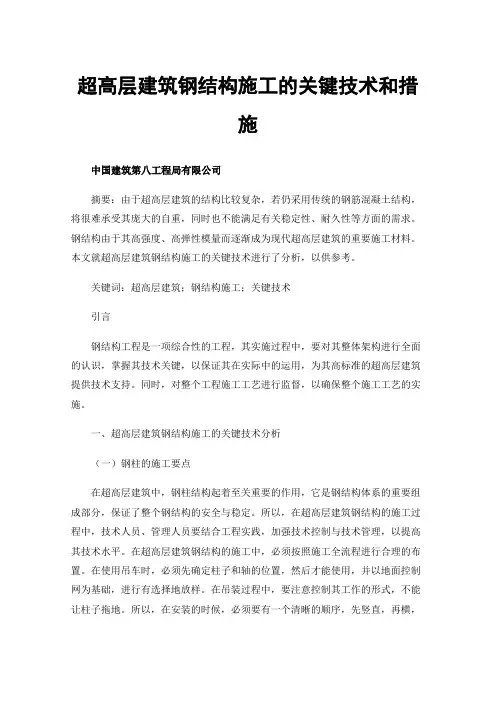 超高层建筑钢结构施工的关键技术和措施

中国建筑第八工程局有限公司

摘要：由于超高层建筑的结构比较复杂，若仍采用传统的钢筋混凝土结构，将很难承受其庞大的自重，同时也不能满足有关稳定性、耐久性等方面的需求。钢结构由于其高强度、高弹性模量而逐渐成为现代超高层建筑的重要施工材料。本文就超高层建筑钢结构施工的关键技术进行了分析，以供参考。

关键词：超高层建筑；钢结构施工；关键技术

引言

钢结构工程是一项综合性的工程，其实施过程中，要对其整体架构进行全面的认识，掌握其技术关键，以保证其在实际中的运用，为其高标准的超高层建筑提供技术支持。同时，对整个工程施工工艺进行监督，以确保整个施工工艺的实施。

一、超高层建筑钢结构施工的关键技术分析

（一）钢柱的施工要点

在超高层建筑中，钢柱结构起着至关重要的作用，它是钢结构体系的重要组成部分，保证了整个钢结构的安全与稳定。所以，在超高层建筑钢结构的施工过程中，技术人员、管理人员要结合工程实践，加强技术控制与技术管理，以提高其技术水平。在超高层建筑钢结构的施工中，必须按照施工全流程进行合理的布置。在使用吊车时，必须先确定柱子和轴的位置，然后才能使用，并以地面控制网为基础，进行有选择地放样。在吊装过程中，要注意控制其工作的形式，不能让柱子拖地。所以，在安装的时候，必须要有一个清晰的顺序，先竖直，再横，